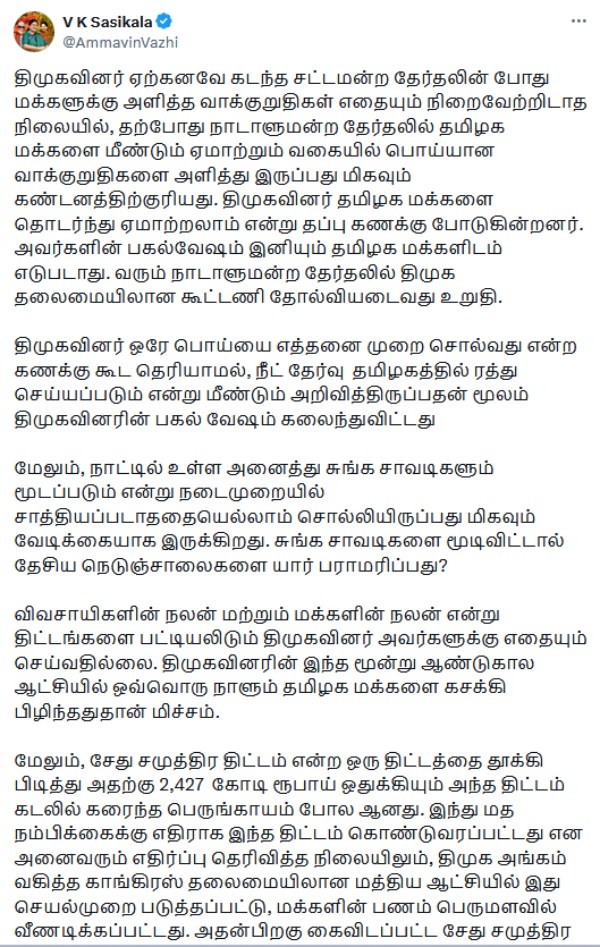 V K Sasikala
@AmmavinVazhi

திமுகவினர் ஏற்கனவே கடந்த சட்டமன்ற தேர்தலின் போது மக்களுக்கு அளித்த வாக்குறுதிகள் எதையும் நிறைவேற்றிடாத நிலையில், தற்போது நாடாளுமன்ற தேர்தலில் தமிழக மக்களை மீண்டும் ஏமாற்றும் வகையில் பொய்யான வாக்குறுதிகளை அளித்து இருப்பது மிகவும் கண்டனத்திற்குரியது. திமுகவினர் தமிழக மக்களை தொடர்ந்து ஏமாற்றலாம் என்று தப்பு கணக்கு போடுகின்றனர். அவர்களின் பகல்வேஷம் இனியும் தமிழக மக்களிடம் எடுபடாது. வரும் நாடாளுமன்ற தேர்தலில் திமுக தலைமையிலான கூட்டணி தோல்வியடைவது உறுதி.

திமுகவினர் ஒரே பொய்யை எத்தனை முறை சொல்வது என்ற கணக்கு கூட தெரியாமல், நீட் தேர்வு தமிழகத்தில் ரத்து செய்யப்படும் என்று மீண்டும் அறிவித்திருப்பதன் மூலம் திமுகவினரின் பகல் வேஷம் கலைந்துவிட்டது

மேலும், நாட்டில் உள்ள அனைத்து சுங்க சாவடிகளும் மூடப்படும் என்று நடைமுறையில் சாத்தியப்படாததையெல்லாம் சொல்லியிருப்பது மிகவும் வேடிக்கையாக இருக்கிறது. சுங்க சாவடிகளை மூடிவிட்டால் தேசிய நெடுஞ்சாலைகளை யார் பராமரிப்பது?

விவசாயிகளின் நலன் மற்றும் மக்களின் நலன் என்று திட்டங்களை பட்டியலிடும் திமுகவினர் அவர்களுக்கு எதையும் செய்வதில்லை. திமுகவினரின் இந்த மூன்று ஆண்டுகால ஆட்சியில் ஒவ்வொரு நாளும் தமிழக மக்களை கசக்கி பிழிந்ததுதான் மிச்சம்.

மேலும், சேது சமுத்திர திட்டம் என்ற ஒரு திட்டத்தை தூக்கி பிடித்து அதற்கு 2,427 கோடி ரூபாய் ஒதுக்கியும் அந்த திட்டம் கடலில் கரைந்த பெருங்காயம் போல ஆனது. இந்து மத நம்பிக்கைக்கு எதிராக இந்த திட்டம் கொண்டுவரப்பட்டது என அனைவரும் எதிர்ப்பு தெரிவித்த நிலையிலும், திமுக அங்கம் வகித்த காங்கிரஸ் தலைமையிலான மத்திய ஆட்சியில் இது செயல்முறை படுத்தப்பட்டு, மக்களின் பணம் பெருமளவில் வீணடிக்கப்பட்டது. அதன்பிறகு கைவிடப்பட்ட சேது சமுத்திர